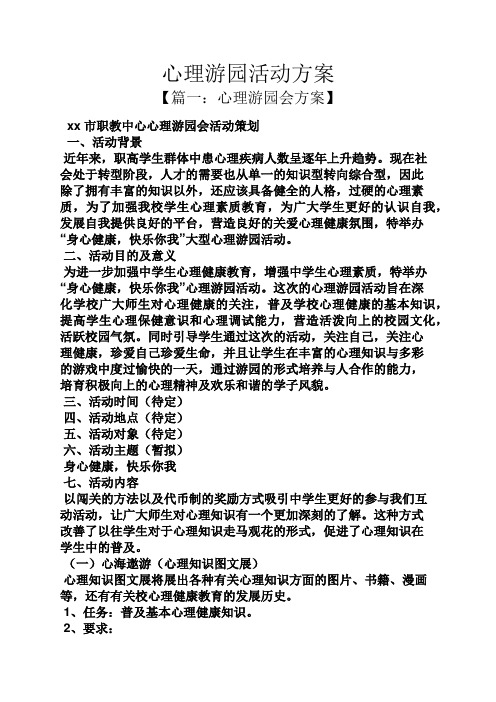 心理游园活动方案

【篇一：心理游园会方案】

xx 市职教中心心理游园会活动策划

一、活动背景

近年来，职高学生群体中患心理疾病人数呈逐年上升趋势。现在社会处于转型阶段，人才的需要也从单一的知识型转向综合型，因此除了拥有丰富的知识以外，还应该具备健全的人格，过硬的心理素质，为了加强我校学生心理素质教育，为广大学生更好的认识自我，发展自我提供良好的平台，营造良好的关爱心理健康氛围，特举办“身心健康，快乐你我”大型心理游园活动。

二、活动目的及意义

为进一步加强中学生心理健康教育，增强中学生心理素质，特举办“身心健康，快乐你我”心理游园活动。这次的心理游园活动旨在深化学校广大师生对心理健康的关注，普及学校心理健康的基本知识，提高学生心理保健意识和心理调试能力，营造活泼向上的校园文化，活跃校园气氛。同时引导学生通过这次的活动，关注自己，关注心理健康，珍爱自己珍爱生命，并且让学生在丰富的心理知识与多彩的游戏中度过愉快的一天，通过游园的形式培养与人合作的能力，培育积极向上的心理精神及欢乐和谐的学子风貌。

三、活动时间（待定）

四、活动地点（待定）

五、活动对象（待定）

六、活动主题（暂拟）

身心健康，快乐你我

七、活动内容

以闯关的方法以及代币制的奖励方式吸引中学生更好的参与我们互动活动，让广大师生对心理知识有一个更加深刻的了解。这种方式改善了以往学生对于心理知识走马观花的形式，促进了心理知识在学生中的普及。

（一）心海遨游（心理知识图文展）

心理知识图文展将展出各种有关心理知识方面的图片、书籍、漫画等，还有有关校心理健康教育的发展历史。

1、任务：普及基本心理健康知识。

2、要求：